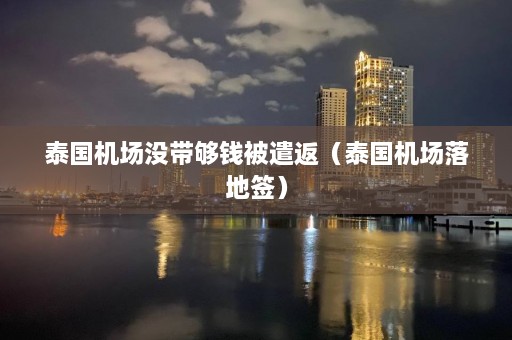 泰国机场没带够钱被遣返（泰国机场落地签）